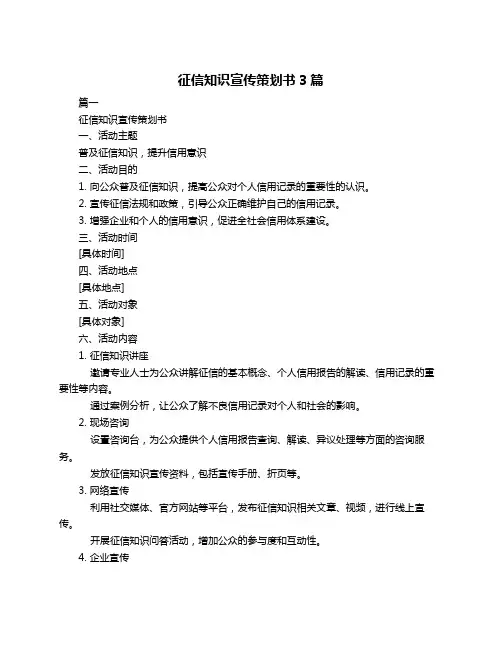 征信知识宣传策划书 3 篇

篇一

征信知识宣传策划书

一、活动主题

普及征信知识，提升信用意识

二、活动目的

1. 向公众普及征信知识，提高公众对个人信用记录的重要性的认识。

2. 宣传征信法规和政策，引导公众正确维护自己的信用记录。

3. 增强企业和个人的信用意识，促进全社会信用体系建设。

三、活动时间

[具体时间]

四、活动地点

[具体地点]

五、活动对象

[具体对象]

六、活动内容

1. 征信知识讲座

邀请专业人士为公众讲解征信的基本概念、个人信用报告的解读、信用记录的重要性等内容。

通过案例分析，让公众了解不良信用记录对个人和社会的影响。

2. 现场咨询

设置咨询台，为公众提供个人信用报告查询、解读、异议处理等方面的咨询服务。

发放征信知识宣传资料，包括宣传手册、折页等。

3. 网络宣传

利用社交媒体、官方网站等平台，发布征信知识相关文章、视频，进行线上宣传。

开展征信知识问答活动，增加公众的参与度和互动性。

4. 企业宣传